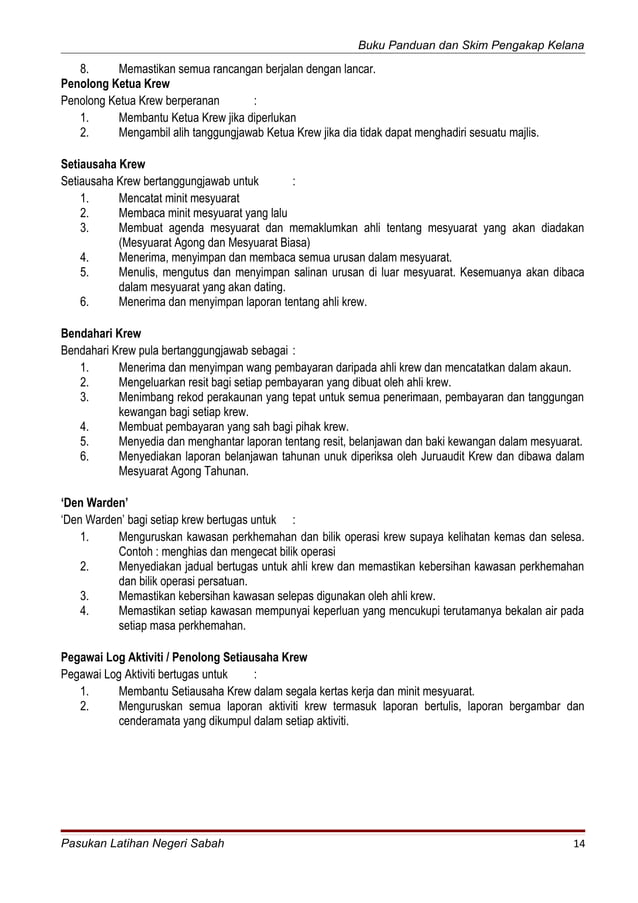 Buku Panduan dan Skim Pengakap Kelana

8. Memastikan semua rancangan berjalan dengan lancar.

**Penolong Ketua Krew**
Penolong Ketua Krew berperanan :
1. Membantu Ketua Krew jika diperlukan
2. Mengambil alih tanggungjawab Ketua Krew jika dia tidak dapat menghadiri sesuatu majlis.

**Setiausaha Krew**
Setiausaha Krew bertanggungjawab untuk :
1. Mencatat minit mesyuarat
2. Membaca minit mesyuarat yang lalu
3. Membuat agenda mesyuarat dan memaklumkan ahli tentang mesyuarat yang akan diadakan (Mesyuarat Agong dan Mesyuarat Biasa)
4. Menerima, menyimpan dan membaca semua urusan dalam mesyuarat.
5. Menulis, mengutus dan menyimpan salinan urusan di luar mesyuarat. Kesemuanya akan dibaca dalam mesyuarat yang akan dating.
6. Menerima dan menyimpan laporan tentang ahli krew.

**Bendahari Krew**
Bendahari Krew pula bertanggungjawab sebagai :
1. Menerima dan menyimpan wang pembayaran daripada ahli krew dan mencatatkan dalam akaun.
2. Mengeluarkan resit bagi setiap pembayaran yang dibuat oleh ahli krew.
3. Menimbang rekod perakaunan yang tepat untuk semua penerimaan, pembayaran dan tanggungan kewangan bagi setiap krew.
4. Membuat pembayaran yang sah bagi pihak krew.
5. Menyedia dan menghantar laporan tentang resit, belanjawan dan baki kewangan dalam mesyuarat.
6. Menyediakan laporan belanjawan tahunan unuk diperiksa oleh Juruaudit Krew dan dibawa dalam Mesyuarat Agong Tahunan.

**'Den Warden'**
'Den Warden' bagi setiap krew bertugas untuk :
1. Menguruskan kawasan perkhemahan dan bilik operasi krew supaya kelihatan kemas dan selesa. Contoh : menghias dan mengecat bilik operasi
2. Menyediakan jadual bertugas untuk ahli krew dan memastikan kebersihan kawasan perkhemahan dan bilik operasi persatuan.
3. Memastikan kebersihan kawasan selepas digunakan oleh ahli krew.
4. Memastikan setiap kawasan mempunyai keperluan yang mencukupi terutamanya bekalan air pada setiap masa perkhemahan.

**Pegawai Log Aktiviti / Penolong Setiausaha Krew**
Pegawai Log Aktiviti bertugas untuk :
1. Membantu Setiausaha Krew dalam segala kertas kerja dan minit mesyuarat.
2. Menguruskan semua laporan aktiviti krew termasuk laporan bertulis, laporan bergambar dan cenderamata yang dikumpul dalam setiap aktiviti.

Pasukan Latihan Negeri Sabah 14